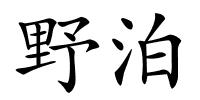 野泊